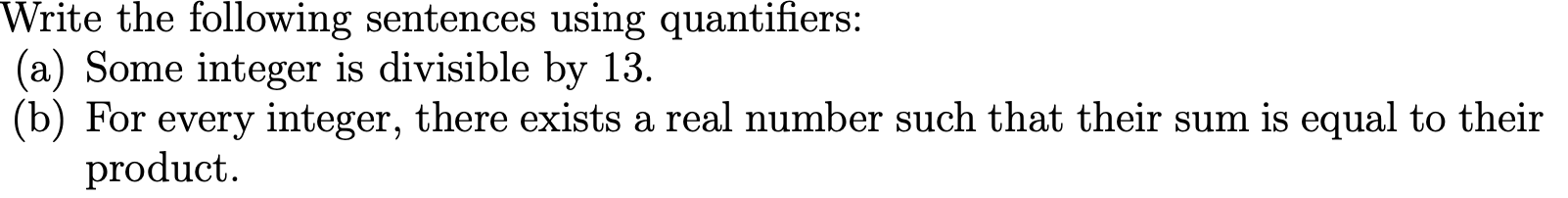 Write the following sentences using quantifiers:
(a) Some integer is divisible by 13.
(b) For every integer, there exists a real number such that their sum is equal to their product.